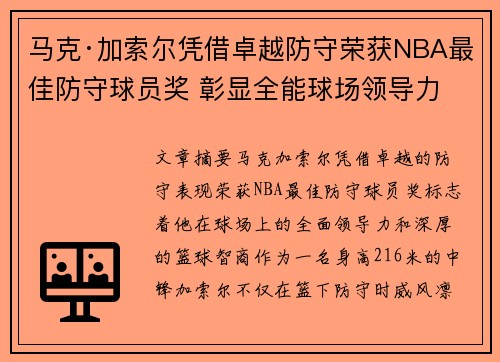 马克·加索尔凭借卓越防守荣获NBA最佳防守球员奖 彰显全能球场领导力

文章摘要马克加索尔凭借卓越的防守表现荣获NBA最佳防守球员奖标志着他在球场上的全面领导力和深厚的篮球智商作为一名身高216米的中锋加索尔不仅在篮下防守时威风凛